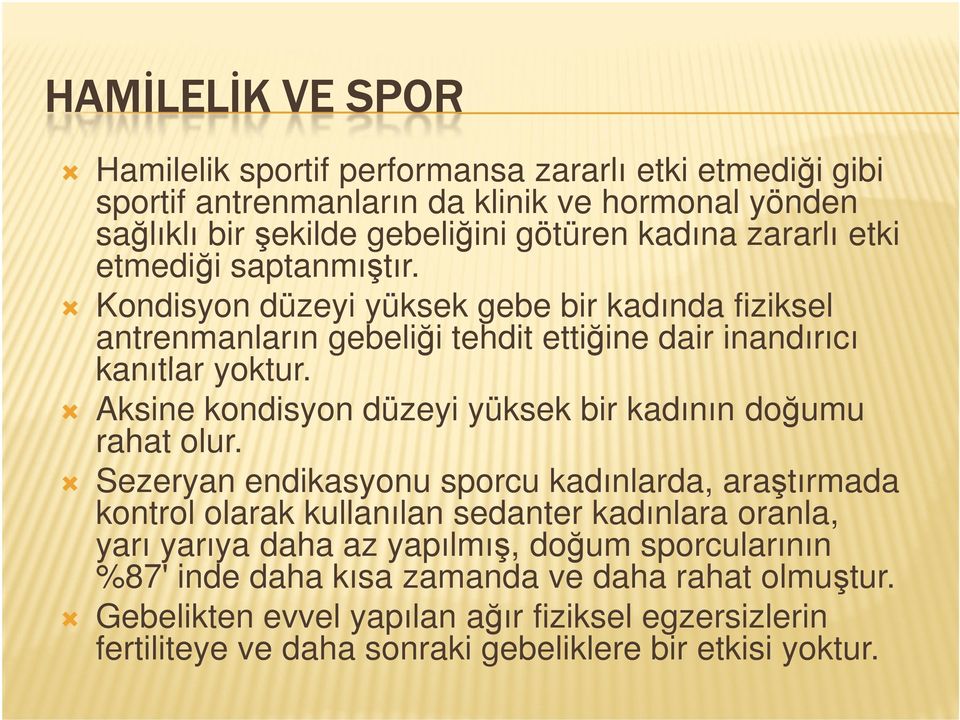 HAMİLELİK VE SPOR

Hamilelik sportif performansa zararlı etki etmediği gibi sportif antrenmanların da klinik ve hormonal yönden sağlıklı bir şekilde gebeliğini götüren kadına zararlı etki etmediği saptanmıştır.

Kondisyon düzeyi yüksek gebe bir kadında fiziksel antrenmanların gebeliği tehdit ettiğine dair inandırıcı kanıtlar yoktur.

Aksine kondisyon düzeyi yüksek bir kadının doğumu rahat olur.

Sezeryan endikasyonu sporcu kadınlarda, araştırmada kontrol olarak kullanılan sedanter kadınlara oranla, yarı yarıya daha az yapılmış, doğum sporcularının %87' inde daha kısa zamanda ve daha rahat olmuştur.

Gebelikten evvel yapılan ağır fiziksel egzersizlerin fertiliteye ve daha sonraki gebeliklere bir etkisi yoktur.